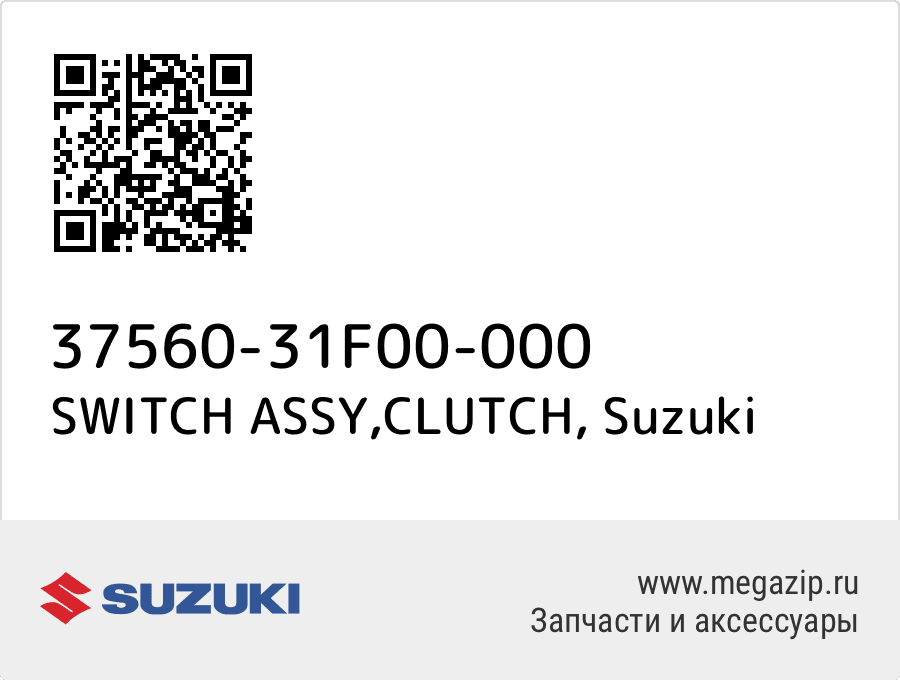 37560-31F00-000
SWITCH ASSY,CLUTCH, Suzuki

SUZUKI

www.megazip.ru
Запчасти и аксессуары